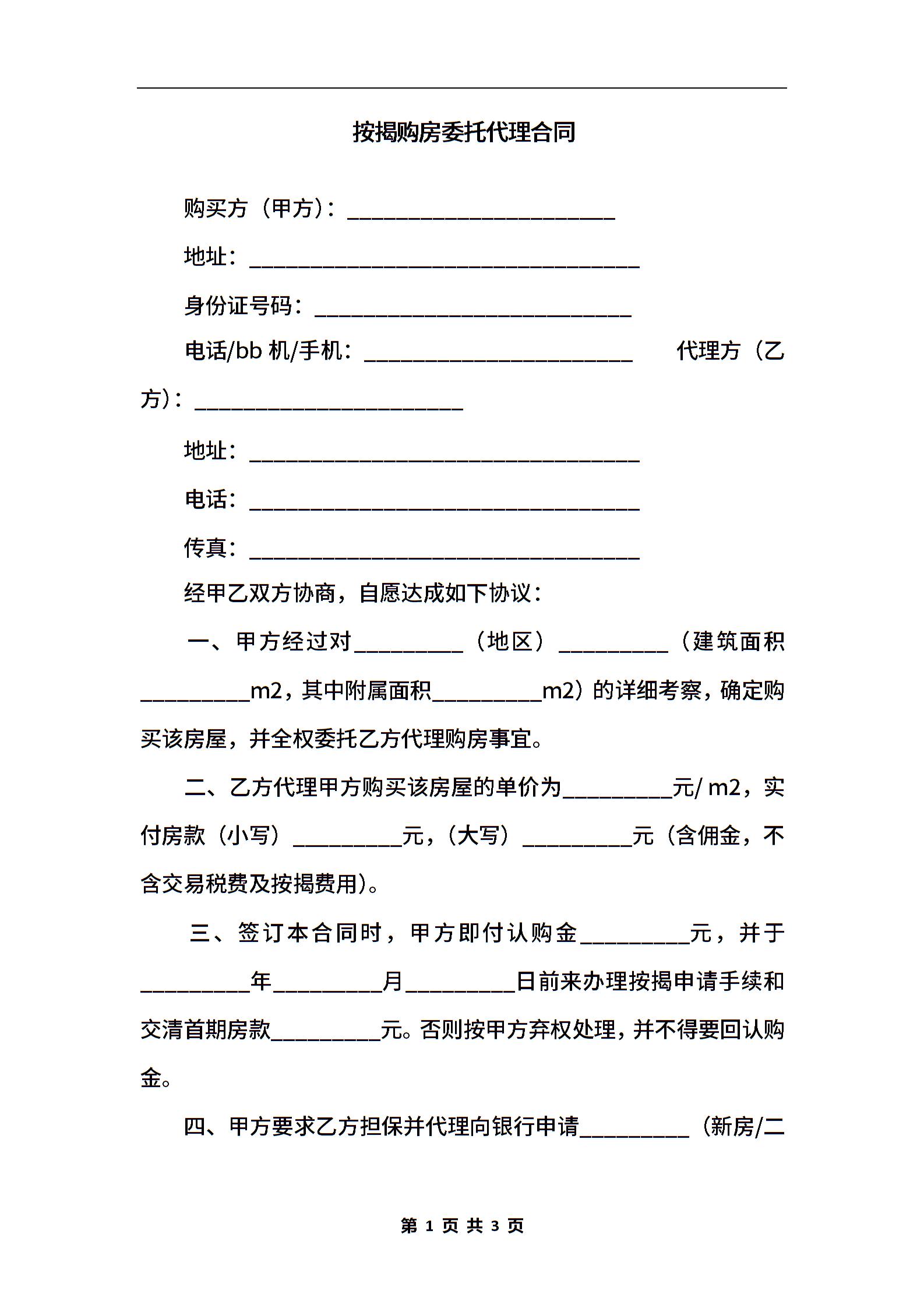 按揭购房委托代理合同

购买方（甲方）：________________________

地址：___________________________________

身份证号码：____________________________

电话/bb 机/手机：________________________ 代理方（乙方）：________________________

地址：___________________________________

电话：___________________________________

传真：___________________________________

经甲乙双方协商，自愿达成如下协议：

一、甲方经过对__________（地区）__________（建筑面积__________m2，其中附属面积__________m2）的详细考察，确定购买该房屋，并全权委托乙方代理购房事宜。

二、乙方代理甲方购买该房屋的单价为__________元/ m2，实付房款（小写）__________元，(大写）__________元（含佣金，不含交易税费及按揭费用)。

三、签订本合同时，甲方即付认购金__________元，并于__________年__________月__________日前来办理按揭申请手续和交清首期房款__________元。否则按甲方弃权处理，并不得要回认购金。

四、甲方要求乙方担保并代理向银行申请__________（新房/二

第 1 页 共 3 页